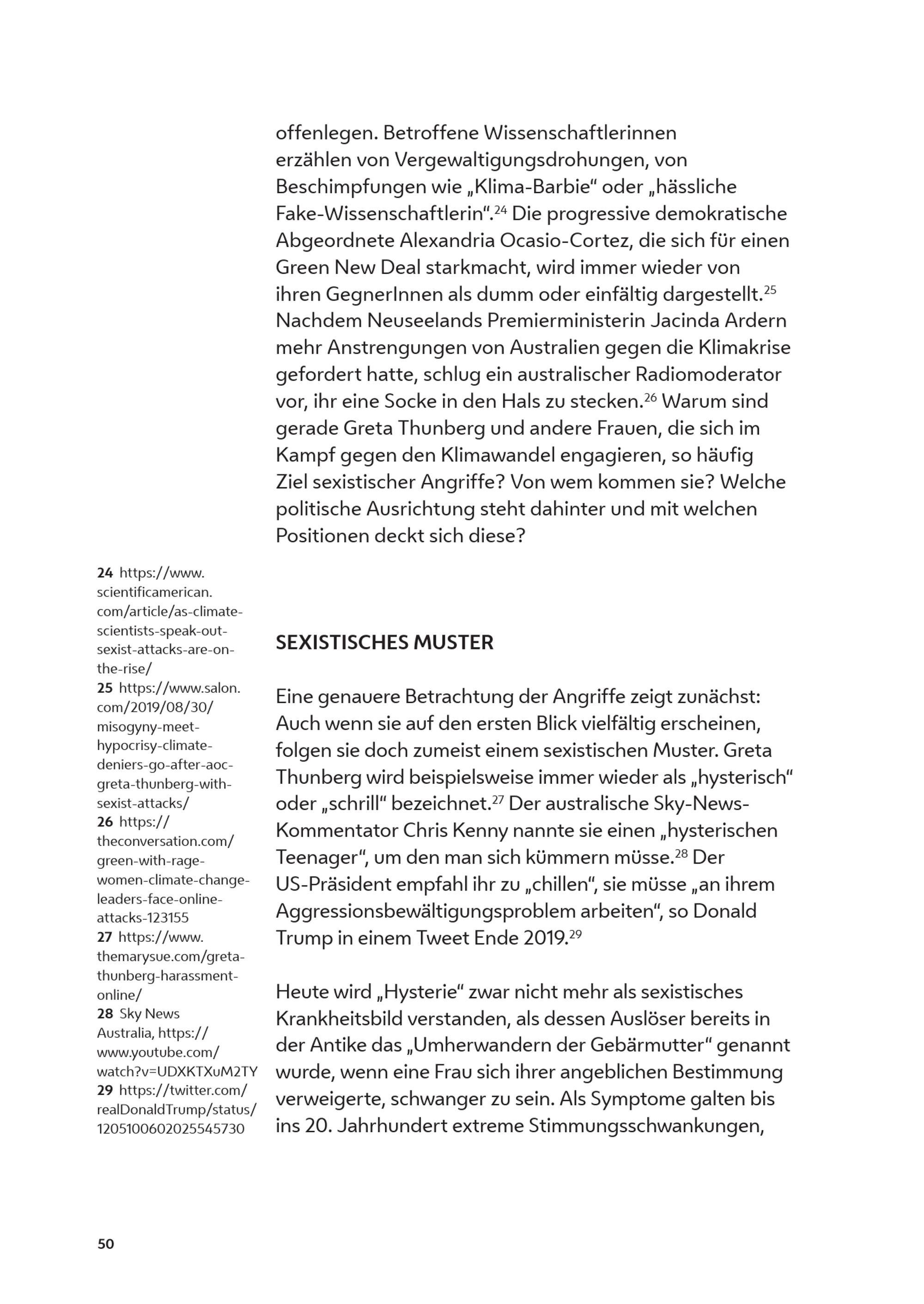 offenlegen. Betroffene Wissenschaftlerinnen erzählen von Vergewaltigungsdrohungen, von Beschimpfungen wie „Klima-Barbie“ oder „hässliche Fake-Wissenschaftlerin“.$^{24}$ Die progressive demokratische Abgeordnete Alexandria Ocasio-Cortez, die sich für einen Green New Deal starkmacht, wird immer wieder von ihren GegnerInnen als dumm oder einfältig dargestellt.$^{25}$ Nachdem Neuseelands Premierministerin Jacinda Ardern mehr Anstrengungen von Australien gegen die Klimakrise gefordert hatte, schlug ein australischer Radiomoderator vor, ihr eine Socke in den Hals zu stecken.$^{26}$ Warum sind gerade Greta Thunberg und andere Frauen, die sich im Kampf gegen den Klimawandel engagieren, so häufig Ziel sexistischer Angriffe? Von wem kommen sie? Welche politische Ausrichtung steht dahinter und mit welchen Positionen deckt sich diese?

SEXISTISCHES MUSTER

Eine genauere Betrachtung der Angriffe zeigt zunächst: Auch wenn sie auf den ersten Blick vielfältig erscheinen, folgen sie doch zumeist einem sexistischen Muster. Greta Thunberg wird beispielsweise immer wieder als „hysterisch“ oder „schrill“ bezeichnet.$^{27}$ Der australische Sky-News-Kommentator Chris Kenny nannte sie einen „hysterischen Teenager“, um den man sich kümmern müsse.$^{28}$ Der US-Präsident empfahl ihr zu „chillen“, sie müsse „an ihrem Aggressionsbewältigungsproblem arbeiten“, so Donald Trump in einem Tweet Ende 2019.$^{29}$

Heute wird „Hysterie“ zwar nicht mehr als sexistisches Krankheitsbild verstanden, als dessen Auslöser bereits in der Antike das „Umherwandern der Gebärmutter“ genannt wurde, wenn eine Frau sich ihrer angeblichen Bestimmung verweigerte, schwanger zu sein. Als Symptome galten bis ins 20. Jahrhundert extreme Stimmungsschwankungen,

24 https://www.scientificamerican.com/article/as-climate-scientists-speak-out-sexist-attacks-are-on-the-rise/
25 https://www.salon.com/2019/08/30/misogyny-meet-hypocrisy-climate-deniers-go-after-aoc-greta-thunberg-with-sexist-attacks/
26 https://theconversation.com/green-with-rage-women-climate-change-leaders-face-online-attacks-123155
27 https://www.themarysue.com/greta-thunberg-harassment-online/
28 Sky News Australia, https://www.youtube.com/watch?v=UDXKTXuM2TY
29 https://twitter.com/realDonaldTrump/status/1205100602025545730

50